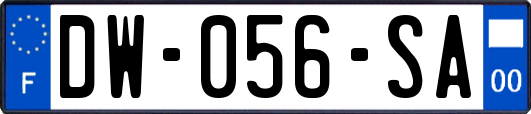 F

DW-056-SA

00